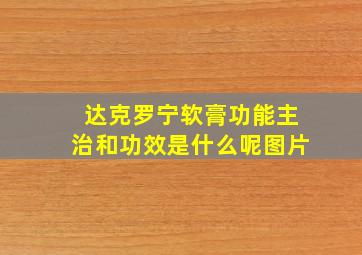 达克罗宁软膏功能主治和功效是什么呢图片